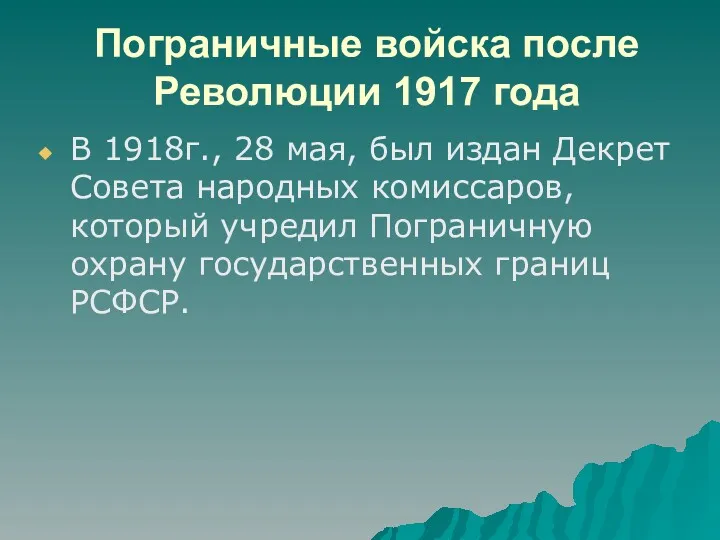 Пограничные войска после Революции 1917 года

В 1918г., 28 мая, был издан Декрет Совета народных комиссаров, который учредил Пограничную охрану государственных границ РСФСР.